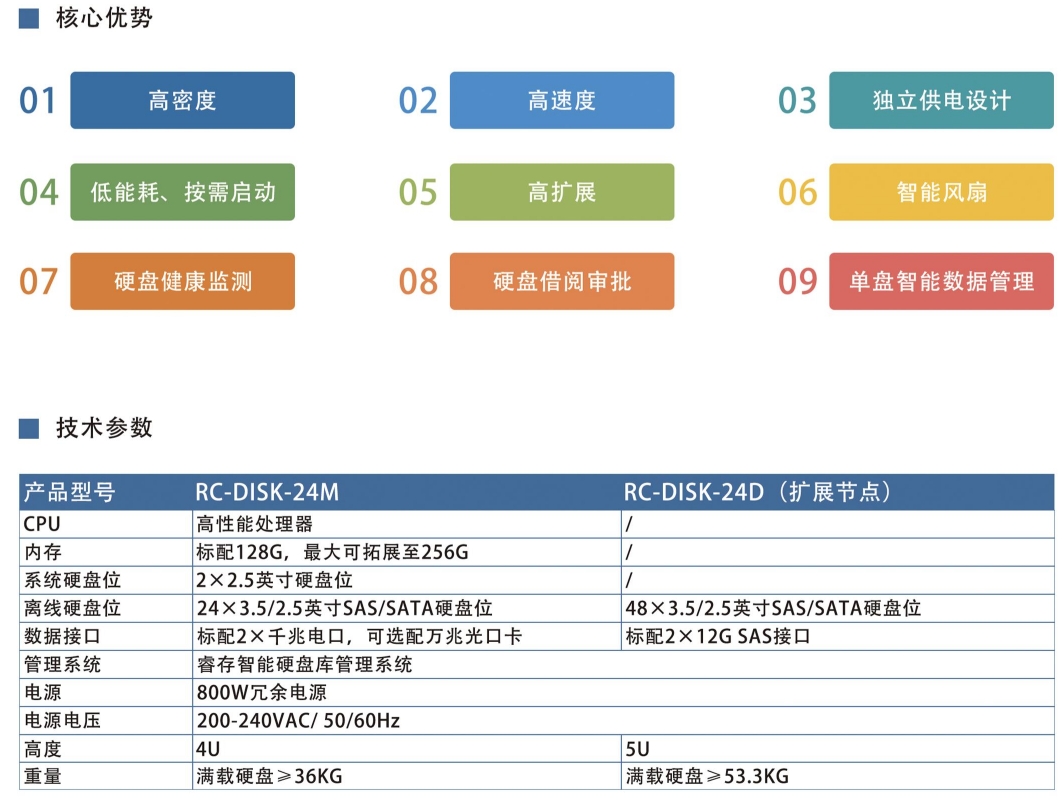 核心优势

01 高密度

02 高速度

03 独立供电设计

04 低能耗、按需启动

05 高扩展

06 智能风扇

07 硬盘健康监测

08 硬盘借阅审批

09 单盘智能数据管理

技术参数

| 产品型号 | RC-DISK-24M | RC-DISK-24D（扩展节点） |
|---|---|---|
| CPU | 高性能处理器 | / |
| 内存 | 标配128G，最大可拓展至256G | / |
| 系统硬盘位 | 2×2.5英寸硬盘位 | / |
| 离线硬盘位 | 24×3.5/2.5英寸SAS/SATA硬盘位 | 48×3.5/2.5英寸SAS/SATA硬盘位 |
| 数据接口 | 标配2×千兆电口，可选配万兆光口卡 | 标配2×12G SAS接口 |
| 管理系统 | 睿存智能硬盘库管理系统 | |
| 电源 | 800W冗余电源 | |
| 电源电压 | 200-240VAC/ 50/60Hz | |
| 高度 | 4U | 5U |
| 重量 | 满载硬盘≥36KG | 满载硬盘≥53.3KG |